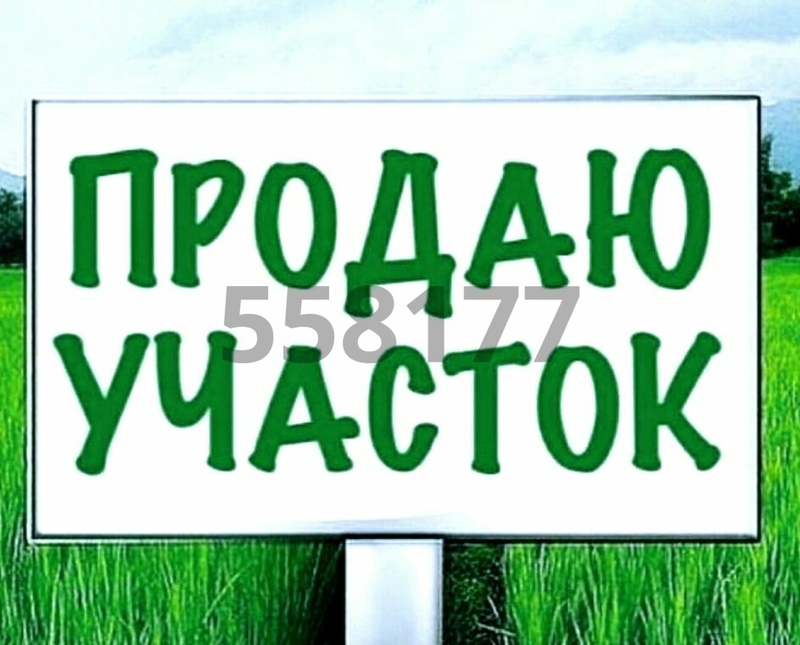 ПРОДАЮ
558177
УЧАСТОК